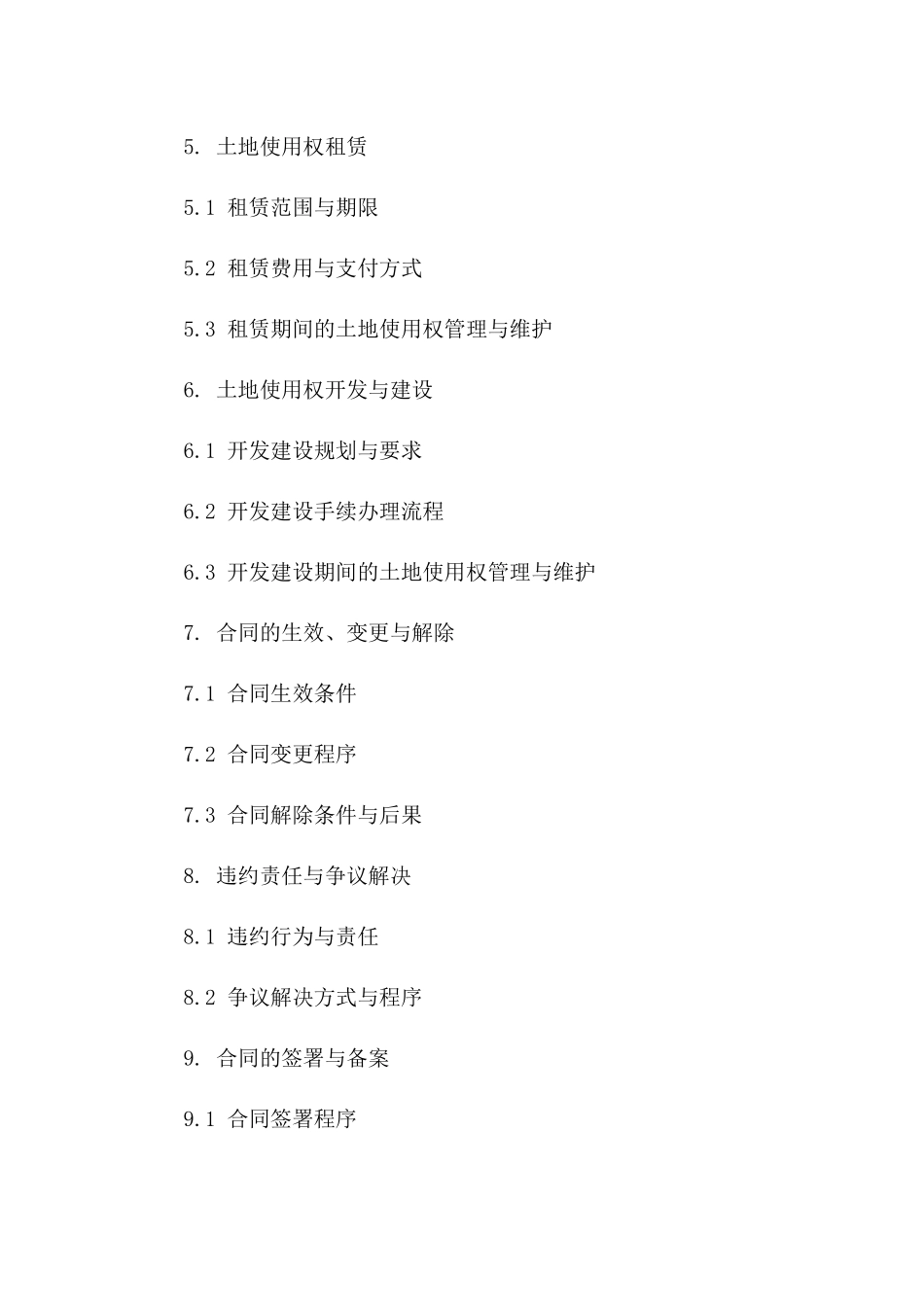 5. 土地使用权租赁

5.1 租赁范围与期限

5.2 租赁费用与支付方式

5.3 租赁期间的土地使用权管理与维护

6. 土地使用权开发与建设

6.1 开发建设规划与要求

6.2 开发建设手续办理流程

6.3 开发建设期间的土地使用权管理与维护

7. 合同的生效、变更与解除

7.1 合同生效条件

7.2 合同变更程序

7.3 合同解除条件与后果

8. 违约责任与争议解决

8.1 违约行为与责任

8.2 争议解决方式与程序

9. 合同的签署与备案

9.1 合同签署程序